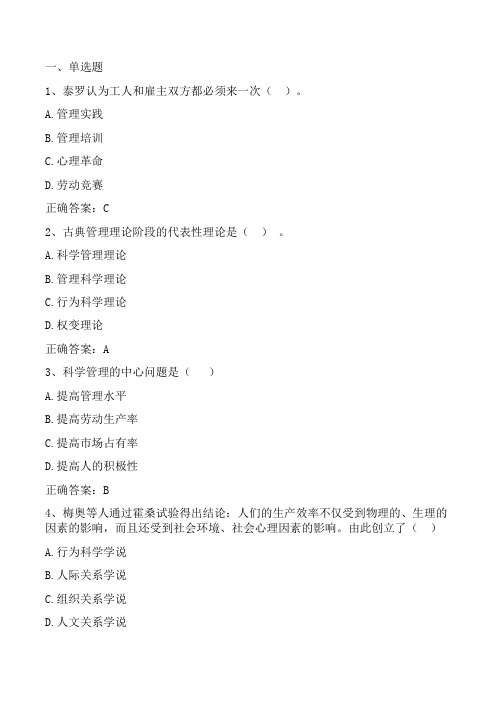 一、单选题

1、泰罗认为工人和雇主双方都必须来一次（ ）。

A. 管理实践

B. 管理培训

C. 心理革命

D. 劳动竞赛

正确答案：C

2、古典管理理论阶段的代表性理论是（ ）。

A. 科学管理理论

B. 管理科学理论

C. 行为科学理论

D. 权变理论

正确答案：A

3、科学管理的中心问题是（ ）

A. 提高管理水平

B. 提高劳动生产率

C. 提高市场占有率

D. 提高人的积极性

正确答案：B

4、梅奥等人通过霍桑试验得出结论：人们的生产效率不仅受到物理的、生理的因素的影响，而且还受到社会环境、社会心理因素的影响。由此创立了（ ）

A. 行为科学学说

B. 人际关系学说

C. 组织关系学说

D. 人文关系学说